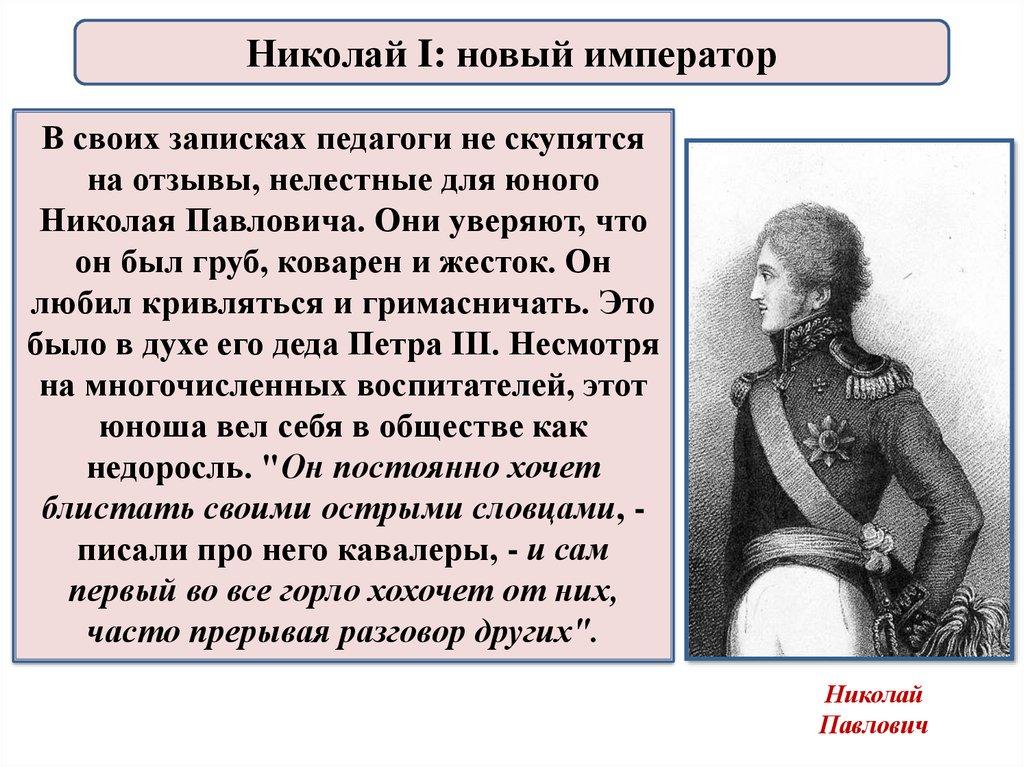 Николай I: новый император

В своих записках педагоги не скупятся на отзывы, нелестные для юного Николая Павловича. Они уверяют, что он был груб, коварен и жесток. Он любил кривляться и гримасничать. Это было в духе его деда Петра III. Несмотря на многочисленных воспитателей, этот юноша вел себя в обществе как недоросль. "Он постоянно хочет блистать своими острыми словцами, - писали про него кавалеры, - и сам первый во все горло хохочет от них, часто прерывая разговор других".

Николай Павлович